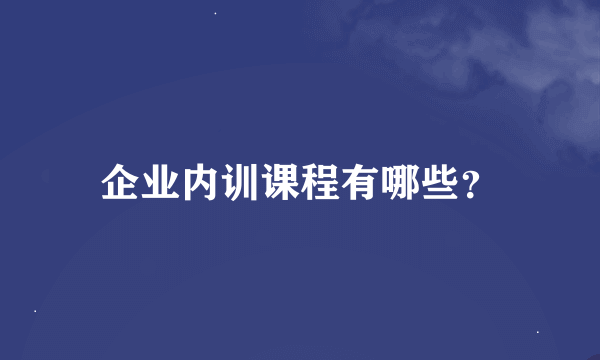 企业内训课程有哪些?